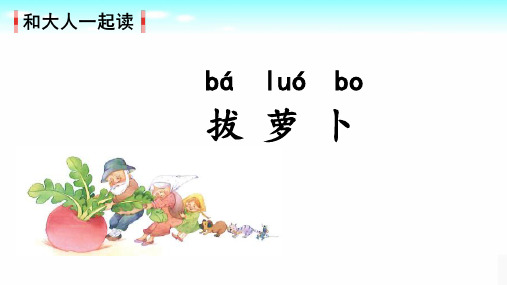 和大人一起读

bá luó bo
拔 萝 卜